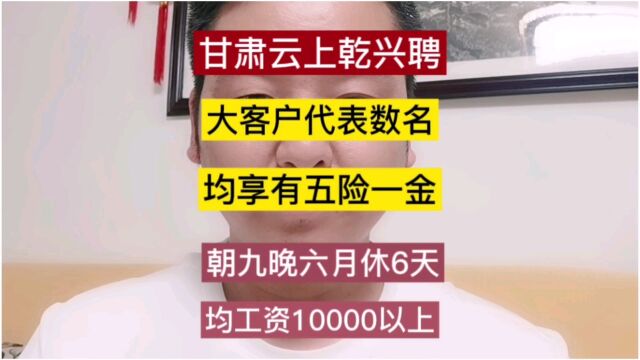 甘肃云上乾兴聘

大客户代表数名

均享有五险一金

朝九晚六月休6天

均工资10000以上